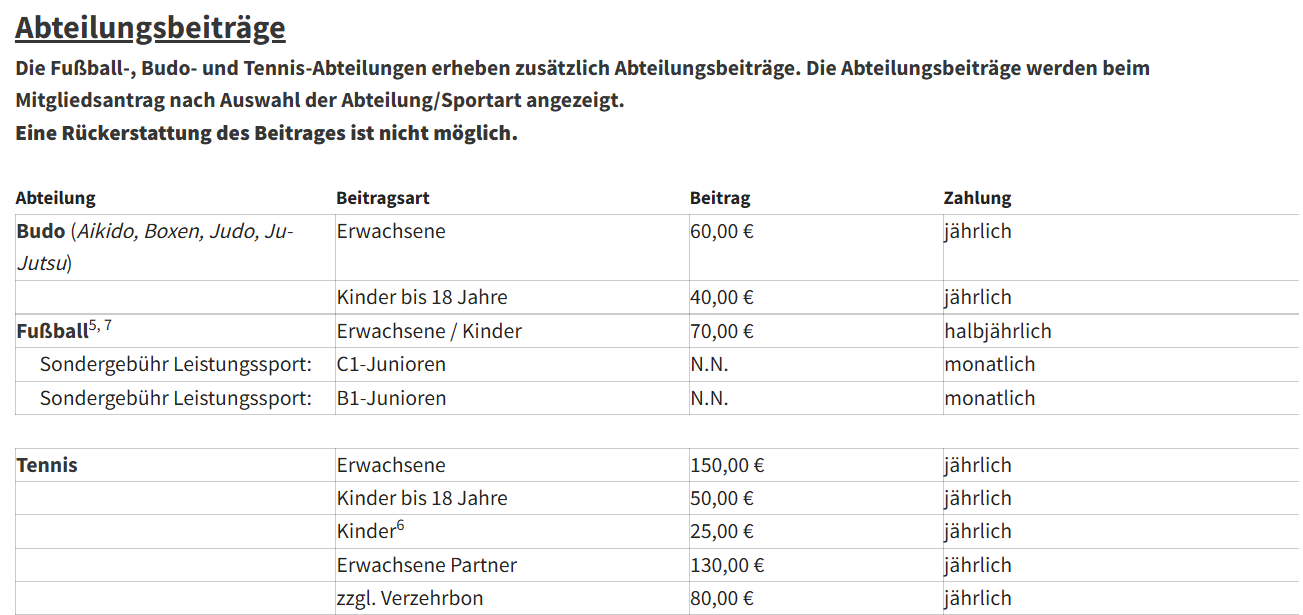 Abteilungsbeiträge

Die Fußball-, Budo- und Tennis-Abteilungen erheben zusätzlich Abteilungsbeiträge. Die Abteilungsbeiträge werden beim Mitgliedsantrag nach Auswahl der Abteilung/Sportart angezeigt.
Eine Rückerstattung des Beitrages ist nicht möglich.

| Abteilung | Beitragsart | Beitrag | Zahlung |
|---|---|---|---|
| Budo (Aikido, Boxen, Judo, Ju-Jutsu) | Erwachsene | 60,00 € | jährlich |
| | Kinder bis 18 Jahre | 40,00 € | jährlich |
| Fußball$^{5, 7}$ | Erwachsene / Kinder | 70,00 € | halbjährlich |
| Sondergebühr Leistungssport: | C1-Junioren | N.N. | monatlich |
| Sondergebühr Leistungssport: | B1-Junioren | N.N. | monatlich |
| | | | |
| Tennis | Erwachsene | 150,00 € | jährlich |
| | Kinder bis 18 Jahre | 50,00 € | jährlich |
| | Kinder$^{6}$ | 25,00 € | jährlich |
| | Erwachsene Partner | 130,00 € | jährlich |
| | zzgl. Verzehrbon | 80,00 € | jährlich |